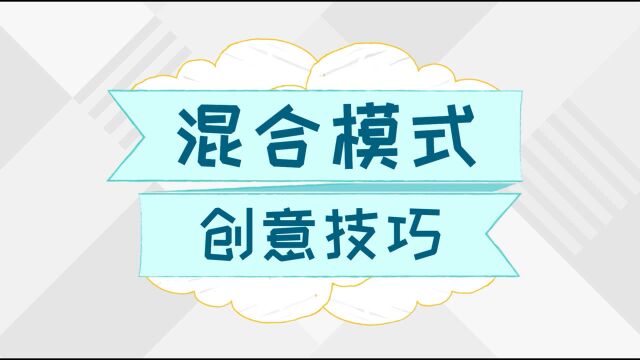 混合模式

创意技巧